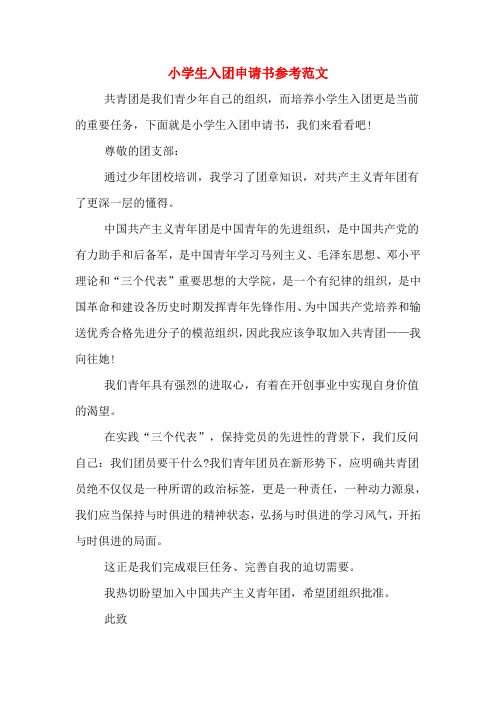 小学生入团申请书参考范文

共青团是我们青少年自己的组织，而培养小学生入团更是当前的重要任务，下面就是小学生入团申请书，我们来看看吧！

尊敬的团支部：

通过少年团校培训，我学习了团章知识，对共产主义青年团有了更深一层的懂得。

中国共产主义青年团是中国青年的先进组织，是中国共产党的有力助手和后备军，是中国青年学习马列主义、毛泽东思想、邓小平理论和“三个代表”重要思想的大学院，是一个有纪律的组织，是中国革命和建设各历史时期发挥青年先锋作用、为中国共产党培养和输送优秀合格先进分子的模范组织，因此我应该争取加入共青团——我向往她！

我们青年具有强烈的进取心，有着在开创事业中实现自身价值的渴望。

在实践“三个代表”，保持党员的先进性的背景下，我们反问自己：我们团员要干什么?我们青年团员在新形势下，应明确共青团员绝不仅仅是一种所谓的政治标签，更是一种责任，一种动力源泉，我们应当保持与时俱进的精神状态，弘扬与时俱进的学习风气，开拓与时俱进的局面。

这正是我们完成艰巨任务、完善自我的迫切需要。

我热切盼望加入中国共产主义青年团，希望团组织批准。

此致